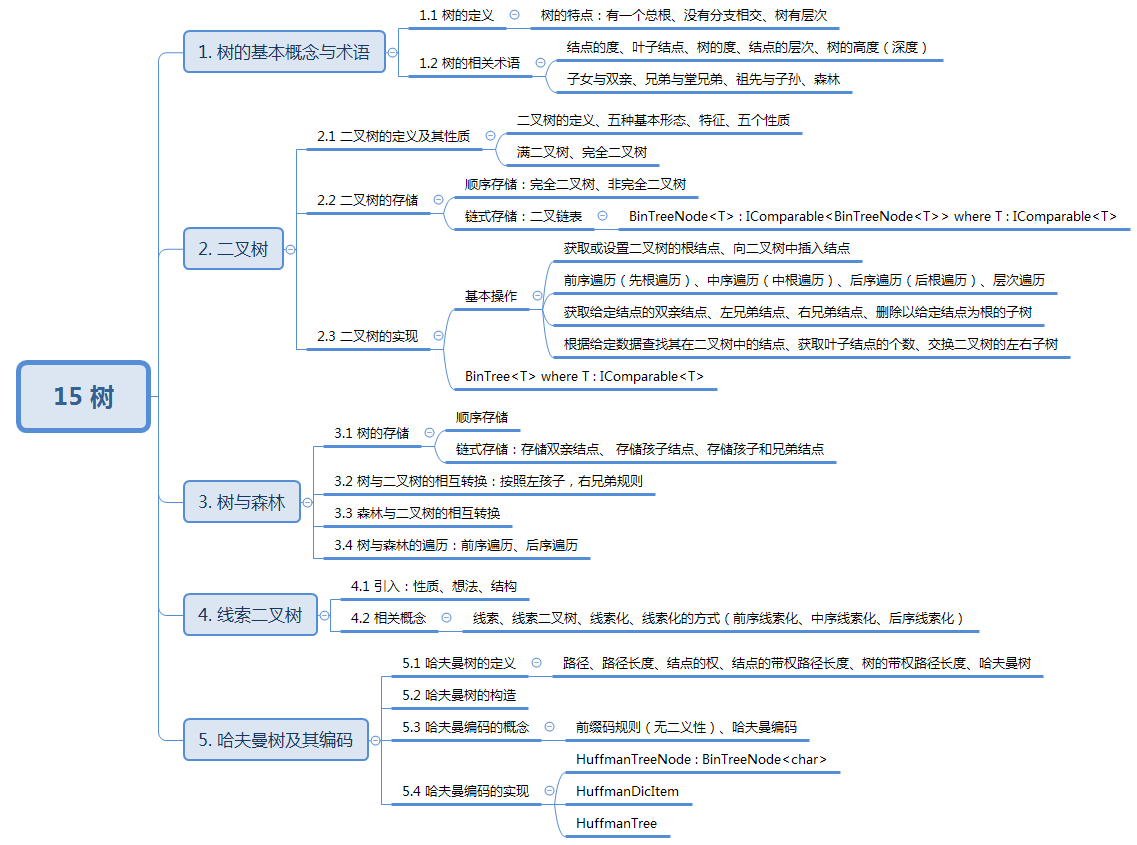 15 树

1. 树的基本概念与术语

1.1 树的定义

树的特点：有一个总根、没有分支相交、树有层次

1.2 树的相关术语

结点的度、叶子结点、树的度、结点的层次、树的高度（深度）

子女与双亲、兄弟与堂兄弟、祖先与子孙、森林

2. 二叉树

2.1 二叉树的定义及其性质

二叉树的定义、五种基本形态、特征、五个性质

满二叉树、完全二叉树

2.2 二叉树的存储

顺序存储：完全二叉树、非完全二叉树

链式存储：二叉链表

BinTreeNode<T> : IComparable<BinTreeNode<T>> where T : IComparable<T>

2.3 二叉树的实现

基本操作

获取或设置二叉树的根结点、向二叉树中插入结点

前序遍历（先根遍历）、中序遍历（中根遍历）、后序遍历（后根遍历）、层次遍历

获取给定结点的双亲结点、左兄弟结点、右兄弟结点、删除以给定结点为根的子树

根据给定数据查找其在二叉树中的结点、获取叶子结点的个数、交换二叉树的左右子树

BinTree<T> where T : IComparable<T>

3. 树与森林

3.1 树的存储

顺序存储

链式存储：存储双亲结点、 存储孩子结点、存储孩子和兄弟结点

3.2 树与二叉树的相互转换：按照左孩子，右兄弟规则

3.3 森林与二叉树的相互转换

3.4 树与森林的遍历：前序遍历、后序遍历

4. 线索二叉树

4.1 引入：性质、想法、结构

4.2 相关概念

线索、线索二叉树、线索化、线索化的方式（前序线索化、中序线索化、后序线索化）

5. 哈夫曼树及其编码

5.1 哈夫曼树的定义

路径、路径长度、结点的权、结点的带权路径长度、树的带权路径长度、哈夫曼树

5.2 哈夫曼树的构造

5.3 哈夫曼编码的概念

前缀码规则（无二义性）、哈夫曼编码

5.4 哈夫曼编码的实现

HuffmanTreeNode : BinTreeNode<char>

HuffmanDicItem

HuffmanTree